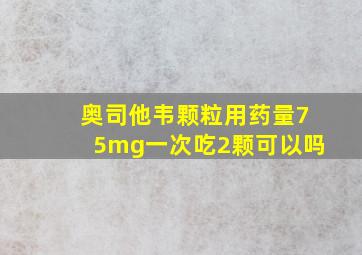 奥司他韦颗粒用药量75mg一次吃2颗可以吗